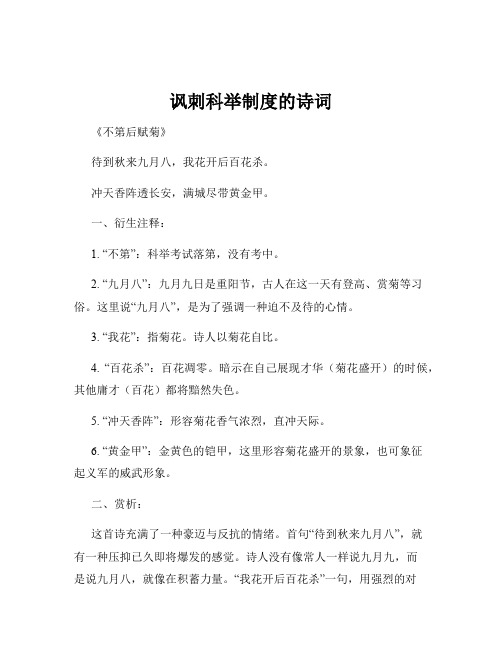 讽刺科举制度的诗词

《不第后赋菊》

待到秋来九月八，我花开后百花杀。

冲天香阵透长安，满城尽带黄金甲。

一、衍生注释：

1. “不第”：科举考试落第，没有考中。

2. “九月八”：九月九日是重阳节，古人在这一天有登高、赏菊等习俗。这里说“九月八”，是为了强调一种迫不及待的心情。

3. “我花”：指菊花。诗人以菊花自比。

4. “百花杀”：百花凋零。暗示在自己展现才华（菊花盛开）的时候，其他庸才（百花）都将黯然失色。

5. “冲天香阵”：形容菊花香气浓烈，直冲天际。

6. “黄金甲”：金黄色的铠甲，这里形容菊花盛开的景象，也可象征起义军的威武形象。

二、赏析：

这首诗充满了一种豪迈与反抗的情绪。首句“待到秋来九月八”，就有一种压抑已久即将爆发的感觉。诗人没有像常人一样说九月九，而是说九月八，就像在积蓄力量。“我花开后百花杀”一句，用强烈的对